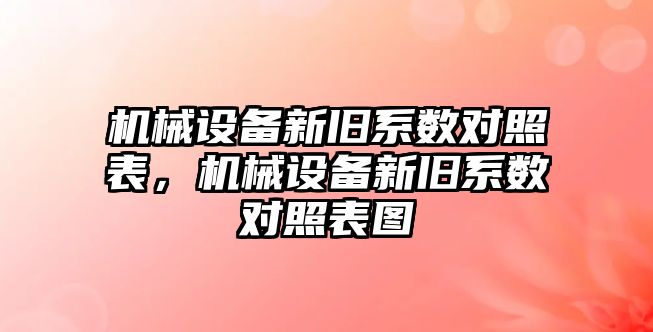 机械设备新旧系数对照表，机械设备新旧系数对照表图